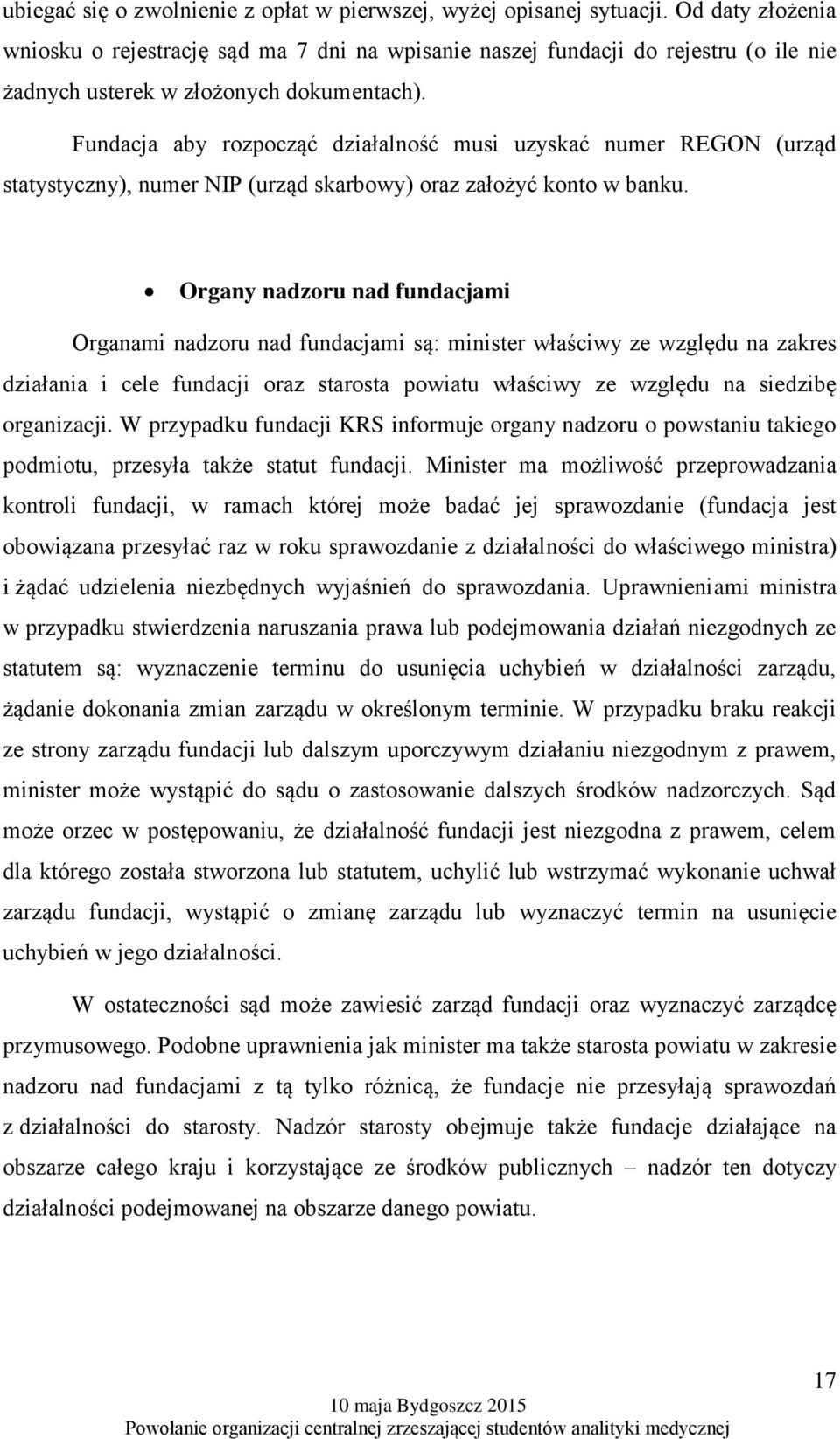 ubiegać się o zwolnienie z opłat w pierwszej, wyżej opisanej sytuacji. Od daty złożenia wniosku o rejestrację sąd ma 7 dni na wpisanie naszej fundacji do rejestru (o ile nie żadnych usterek w złożonych dokumentach).

Fundacja aby rozpocząć działalność musi uzyskać numer REGON (urząd statystyczny), numer NIP (urząd skarbowy) oraz założyć konto w banku.

• Organy nadzoru nad fundacjami

Organami nadzoru nad fundacjami są: minister właściwy ze względu na zakres działania i cele fundacji oraz starosta powiatu właściwy ze względu na siedzibę organizacji. W przypadku fundacji KRS informuje organy nadzoru o powstaniu takiego podmiotu, przesyła także statut fundacji. Minister ma możliwość przeprowadzania kontroli fundacji, w ramach której może badać jej sprawozdanie (fundacja jest obowiązana przesyłać raz w roku sprawozdanie z działalności do właściwego ministra) i żądać udzielenia niezbędnych wyjaśnień do sprawozdania. Uprawnieniami ministra w przypadku stwierdzenia naruszania prawa lub podejmowania działań niezgodnych ze statutem są: wyznaczenie terminu do usunięcia uchybień w działalności zarządu, żądanie dokonania zmian zarządu w określonym terminie. W przypadku braku reakcji ze strony zarządu fundacji lub dalszym uporczywym działaniu niezgodnym z prawem, minister może wystąpić do sądu o zastosowanie dalszych środków nadzorczych. Sąd może orzec w postępowaniu, że działalność fundacji jest niezgodna z prawem, celem dla którego została stworzona lub statutem, uchylić lub wstrzymać wykonanie uchwał zarządu fundacji, wystąpić o zmianę zarządu lub wyznaczyć termin na usunięcie uchybień w jego działalności.

W ostateczności sąd może zawiesić zarząd fundacji oraz wyznaczyć zarządcę przymusowego. Podobne uprawnienia jak minister ma także starosta powiatu w zakresie nadzoru nad fundacjami z tą tylko różnicą, że fundacje nie przesyłają sprawozdań z działalności do starosty. Nadzór starosty obejmuje także fundacje działające na obszarze całego kraju i korzystające ze środków publicznych – nadzór ten dotyczy działalności podejmowanej na obszarze danego powiatu.

17

10 maja Bydgoszcz 2015
Powołanie organizacji centralnej zrzeszającej studentów analityki medycznej